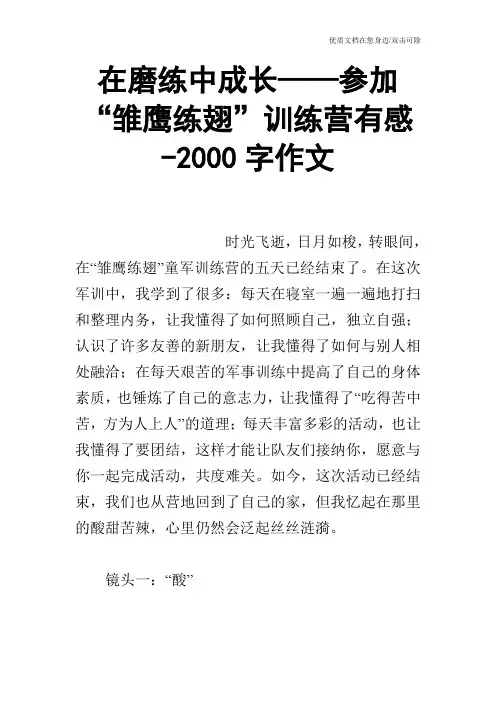 优质文档在您身边/双击可除

在磨练中成长——参加“雏鹰练翅”训练营有感-2000字作文

时光飞逝，日月如梭，转眼间，在“雏鹰练翅”童军训练营的五天已经结束了。在这次军训中，我学到了很多：每天在寝室一遍一遍地打扫和整理内务，让我懂得了如何照顾自己，独立自强；认识了许多友善的新朋友，让我懂得了如何与别人相处融洽；在每天艰苦的军事训练中提高了自己的身体素质，也锤炼了自己的意志力，让我懂得了“吃得苦中苦，方为人上人”的道理；每天丰富多彩的活动，也让我懂得了要团结，这样才能让队友们接纳你，愿意与你一起完成活动，共度难关。如今，这次活动已经结束，我们也从营地回到了自己的家，但我忆起在那里的酸甜苦辣，心里仍然会泛起丝丝涟漪。

镜头一：“酸”